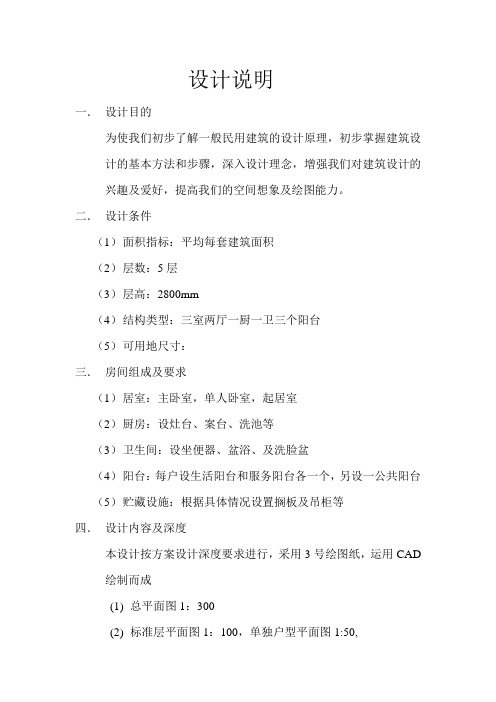 设计说明

一． 设计目的

为使我们初步了解一般民用建筑的设计原理，初步掌握建筑设计的基本方法和步骤，深入设计理念，增强我们对建筑设计的兴趣及爱好，提高我们的空间想象及绘图能力。

二． 设计条件

（1）面积指标：平均每套建筑面积

（2）层数：5 层

（3）层高：2800mm

（4）结构类型：三室两厅一厨一卫三个阳台

（5）可用地尺寸：

三． 房间组成及要求

（1）居室：主卧室，单人卧室，起居室

（2）厨房：设灶台、案台、洗池等

（3）卫生间：设坐便器、盆浴、及洗脸盆

（4）阳台：每户设生活阳台和服务阳台各一个，另设一公共阳台

（5）贮藏设施：根据具体情况设置搁板及吊柜等

四． 设计内容及深度

本设计按方案设计深度要求进行，采用 3 号绘图纸，运用 CAD 绘制而成

(1) 总平面图 1：300

(2) 标准层平面图 1：100，单独户型平面图 1:50,